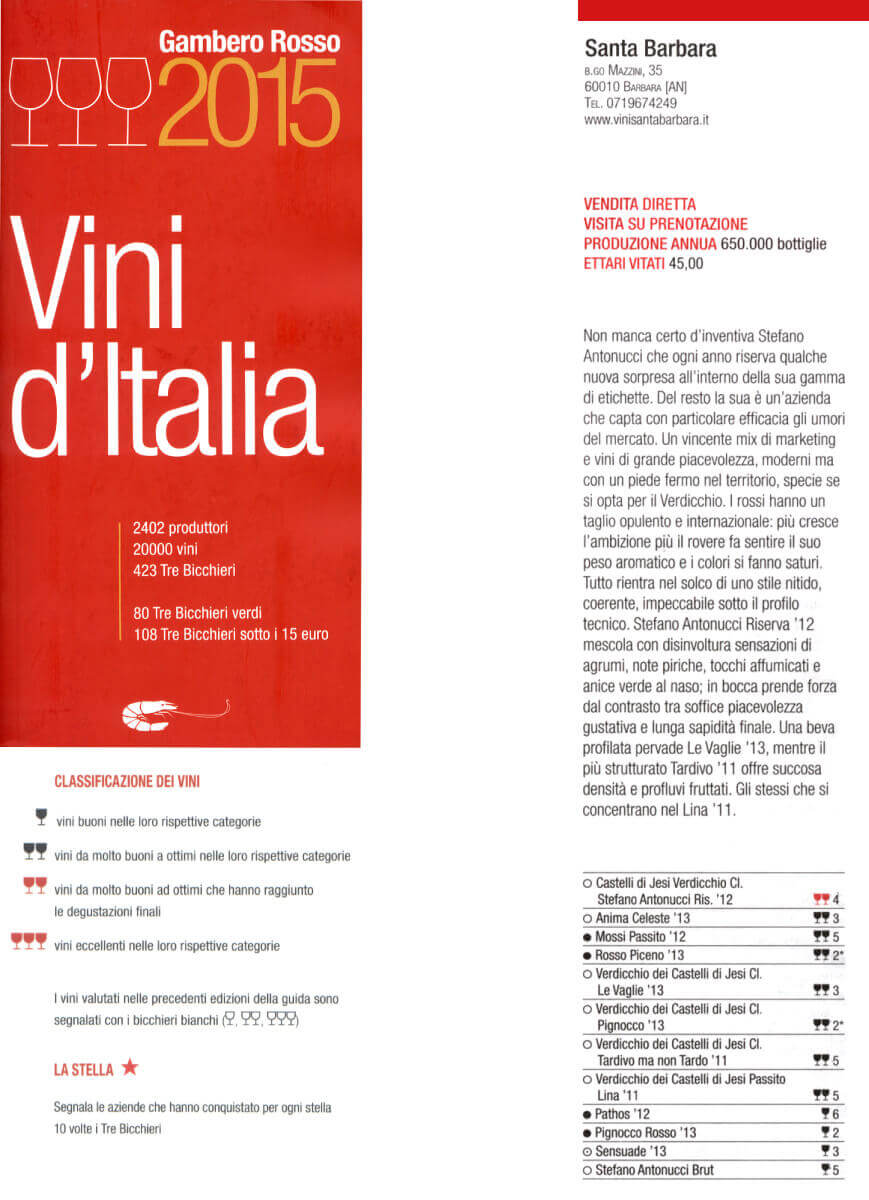 Gambero Rosso
2015

Vini d'Italia

2402 produttori
20000 vini
423 Tre Bicchieri

80 Tre Bicchieri verdi
108 Tre Bicchieri sotto i 15 euro

CLASSIFICAZIONE DEI VINI

vini buoni nelle loro rispettive categorie

vini da molto buoni a ottimi nelle loro rispettive categorie

vini da molto buoni ad ottimi che hanno raggiunto le degustazioni finali

vini eccellenti nelle loro rispettive categorie

I vini valutati nelle precedenti edizioni della guida sono segnalati con i bicchieri bianchi

LA STELLA ★

Segnala le aziende che hanno conquistato per ogni stella 10 volte i Tre Bicchieri

Santa Barbara
B.GO MAZZINI, 35
60010 BARBARA [AN]
TEL. 0719674249
www.vinisantabarbara.it

VENDITA DIRETTA
VISITA SU PRENOTAZIONE
PRODUZIONE ANNUA 650.000 bottiglie
ETTARI VITATI 45,00

Non manca certo d'inventiva Stefano Antonucci che ogni anno riserva qualche nuova sorpresa all'interno della sua gamma di etichette. Del resto la sua è un'azienda che capta con particolare efficacia gli umori del mercato. Un vincente mix di marketing e vini di grande piacevolezza, moderni ma con un piede fermo nel territorio, specie se si opta per il Verdicchio. I rossi hanno un taglio opulento e internazionale: più cresce l'ambizione più il rovere fa sentire il suo peso aromatico e i colori si fanno saturi. Tutto rientra nel solco di uno stile nitido, coerente, impeccabile sotto il profilo tecnico. Stefano Antonucci Riserva '12 mescola con disinvoltura sensazioni di agrumi, note piriche, tocchi affumicati e anice verde al naso; in bocca prende forza dal contrasto tra soffice piacevolezza gustativa e lunga sapidità finale. Una beva profilata pervade Le Vaglie '13, mentre il più strutturato Tardivo '11 offre succosa densità e profluvi fruttati. Gli stessi che si concentrano nel Lina '11.

| | |
|---|---|
| ○ Castelli di Jesi Verdicchio Cl. Stefano Antonucci Ris. '12 | 4 |
| ○ Anima Celeste '13 | 3 |
| ● Mossi Passito '12 | 5 |
| ● Rosso Piceno '13 | 2* |
| ○ Verdicchio dei Castelli di Jesi Cl. Le Vaglie '13 | 3 |
| ○ Verdicchio dei Castelli di Jesi Cl. Pignocco '13 | 2* |
| ○ Verdicchio dei Castelli di Jesi Cl. Tardivo ma non Tardo '11 | 5 |
| ○ Verdicchio dei Castelli di Jesi Passito Lina '11 | 5 |
| ● Pathos '12 | 6 |
| ● Pignocco Rosso '13 | 2 |
| ⊙ Sensuade '13 | 3 |
| ○ Stefano Antonucci Brut | 5 |